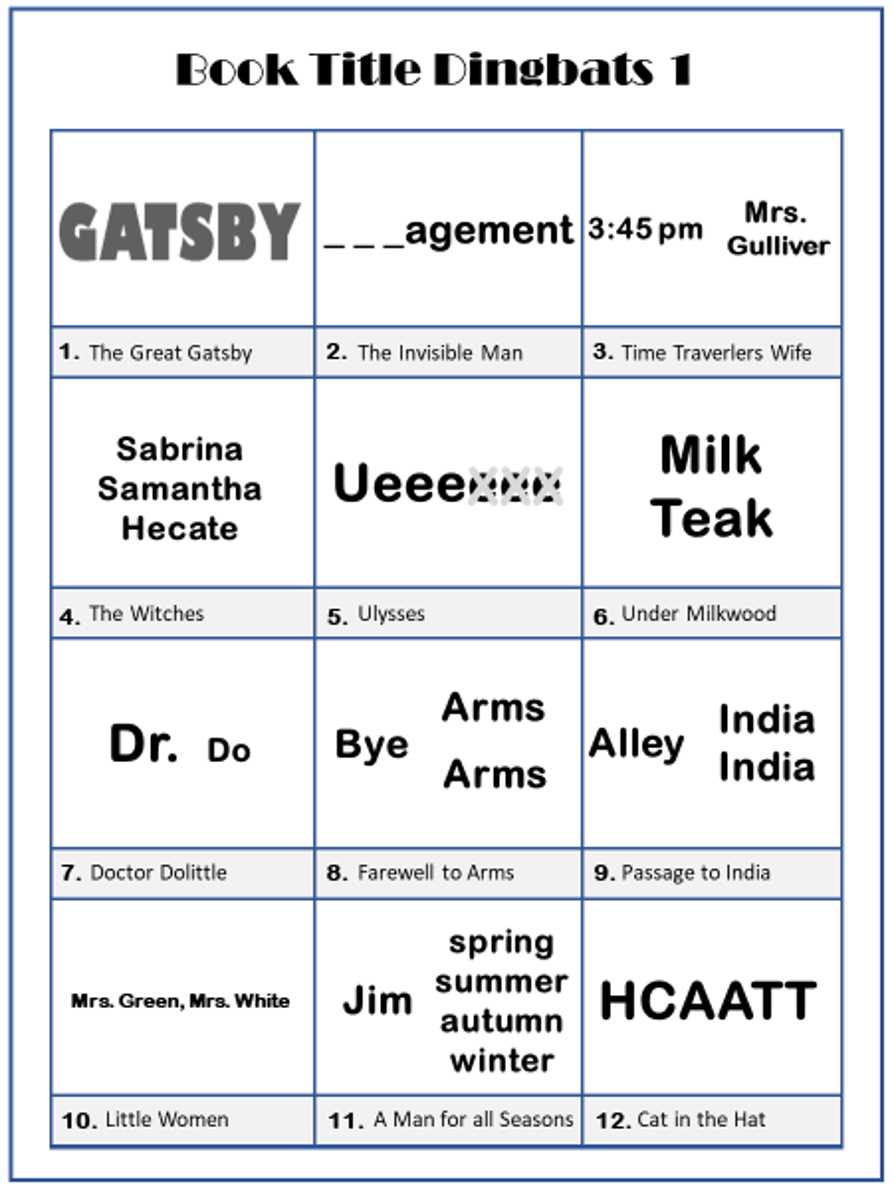 Book Title Dingbats 1

| | | |
|---|---|---|
| GATSBY | _ _ _agement | 3:45 pm Mrs. Gulliver |
| 1. The Great Gatsby | 2. The Invisible Man | 3. Time Traverlers Wife |
| Sabrina Samantha Hecate | Ueeexxx | Milk Teak |
| 4. The Witches | 5. Ulysses | 6. Under Milkwood |
| Dr. Do | Bye Arms Arms | Alley India India |
| 7. Doctor Dolittle | 8. Farewell to Arms | 9. Passage to India |
| Mrs. Green, Mrs. White | Jim spring summer autumn winter | HCAATT |
| 10. Little Women | 11. A Man for all Seasons | 12. Cat in the Hat |